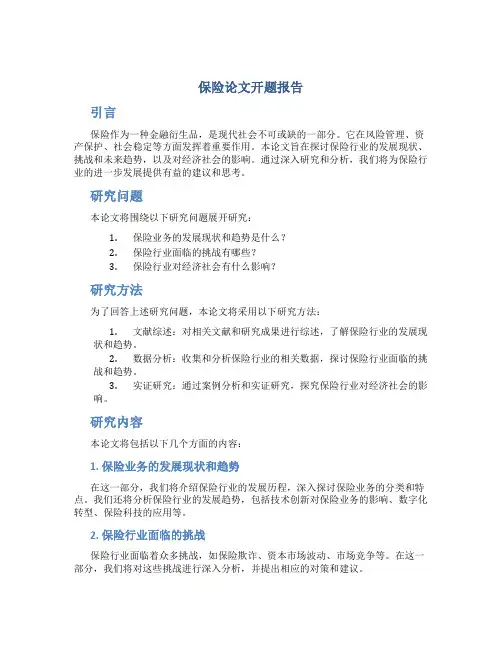 保险论文开题报告

引言

保险作为一种金融衍生品，是现代社会不可或缺的一部分。它在风险管理、资产保护、社会稳定等方面发挥着重要作用。本论文旨在探讨保险行业的发展现状、挑战和未来趋势，以及对经济社会的影响。通过深入研究和分析，我们将为保险行业的进一步发展提供有益的建议和思考。

研究问题

本论文将围绕以下研究问题展开研究：

1. 保险业务的发展现状和趋势是什么？
2. 保险行业面临的挑战有哪些？
3. 保险行业对经济社会有什么影响？

研究方法

为了回答上述研究问题，本论文将采用以下研究方法：

1. 文献综述：对相关文献和研究成果进行综述，了解保险行业的发展现状和趋势。
2. 数据分析：收集和分析保险行业的相关数据，探讨保险行业面临的挑战和趋势。
3. 实证研究：通过案例分析和实证研究，探究保险行业对经济社会的影响。

研究内容

本论文将包括以下几个方面的内容：

1. 保险业务的发展现状和趋势

在这一部分，我们将介绍保险行业的发展历程，深入探讨保险业务的分类和特点。我们还将分析保险行业的发展趋势，包括技术创新对保险业务的影响、数字化转型、保险科技的应用等。

2. 保险行业面临的挑战

保险行业面临着众多挑战，如保险欺诈、资本市场波动、市场竞争等。在这一部分，我们将对这些挑战进行深入分析，并提出相应的对策和建议。